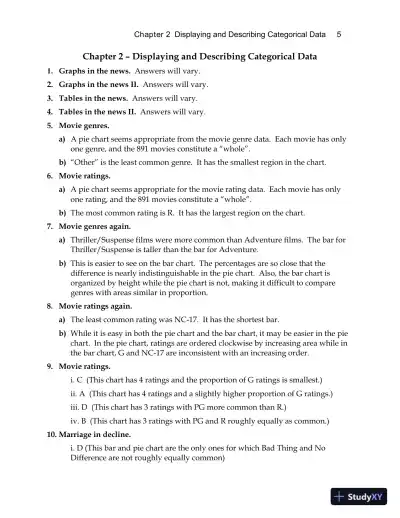 Chapter 2 Displaying and Describing Categorical Data 5

Chapter 2 – Displaying and Describing Categorical Data

1. Graphs in the news. Answers will vary.

2. Graphs in the news II. Answers will vary.

3. Tables in the news. Answers will vary.

4. Tables in the news II. Answers will vary.

5. Movie genres.

a) A pie chart seems appropriate from the movie genre data. Each movie has only one genre, and the 891 movies constitute a "whole".

b) "Other" is the least common genre. It has the smallest region in the chart.

6. Movie ratings.

a) A pie chart seems appropriate for the movie rating data. Each movie has only one rating, and the 891 movies constitute a "whole".

b) The most common rating is R. It has the largest region on the chart.

7. Movie genres again.

a) Thriller/Suspense films were more common than Adventure films. The bar for Thriller/Suspense is taller than the bar for Adventure.

b) This is easier to see on the bar chart. The percentages are so close that the difference is nearly indistinguishable in the pie chart. Also, the bar chart is organized by height while the pie chart is not, making it difficult to compare genres with areas similar in proportion.

8. Movie ratings again.

a) The least common rating was NC-17. It has the shortest bar.

b) While it is easy in both the pie chart and the bar chart, it may be easier in the pie chart. In the pie chart, ratings are ordered clockwise by increasing area while in the bar chart, G and NC-17 are inconsistent with an increasing order.

9. Movie ratings.

i. C (This chart has 4 ratings and the proportion of G ratings is smallest.)

ii. A (This chart has 4 ratings and a slightly higher proportion of G ratings.)

iii. D (This chart has 3 ratings with PG more common than R.)

iv. B (This chart has 3 ratings with PG and R roughly equally as common.)

10. Marriage in decline.

i. D (This bar and pie chart are the only ones for which Bad Thing and No Difference are not roughly equally common)

StudyXY